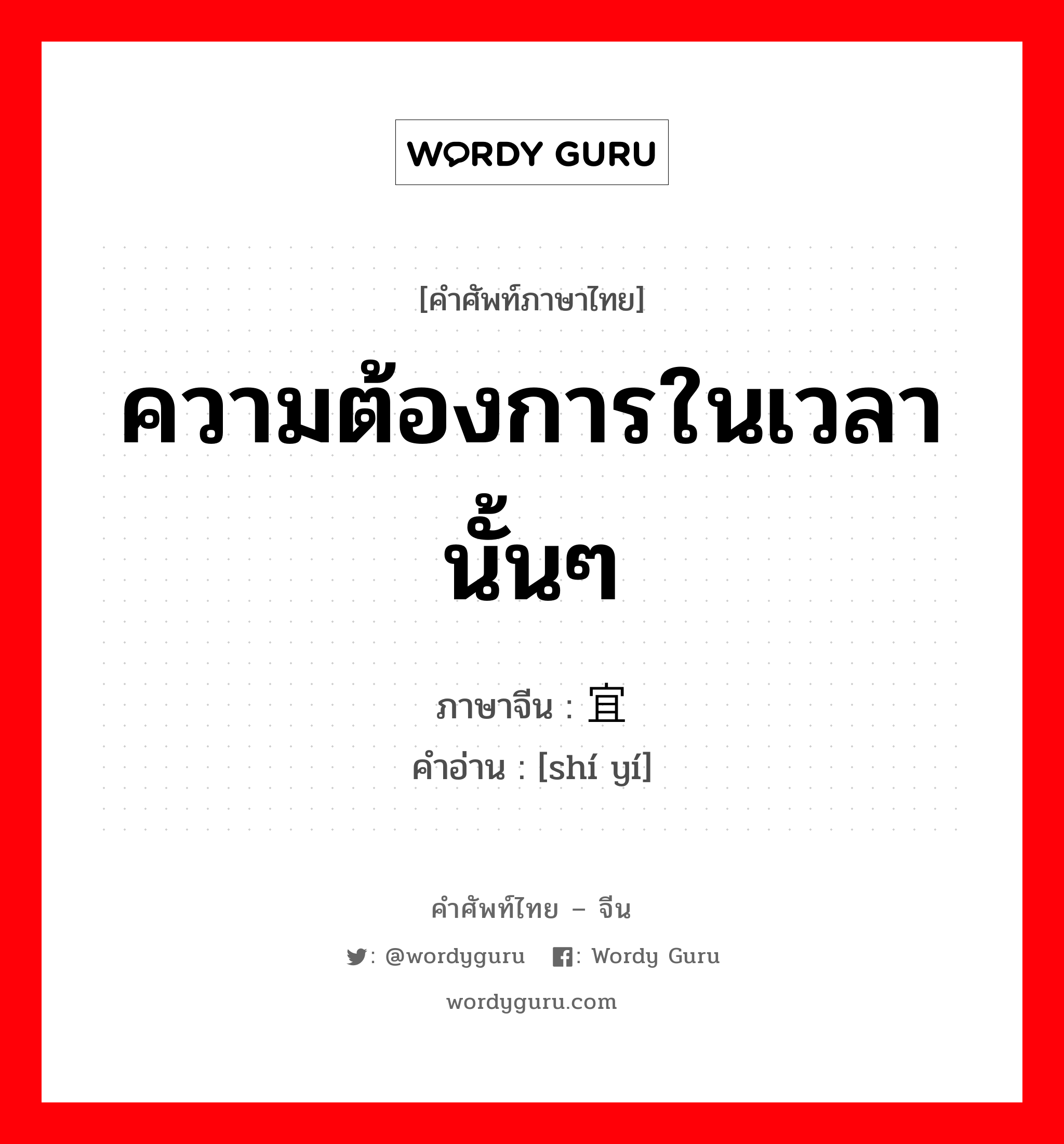 WORDY GURU

[คำศัพท์ภาษาไทย]

ความต้องการในเวลานั้นๆ

ภาษาจีน : 宜
คำอ่าน : [shí yí]

คำศัพท์ไทย – จีน

: @wordyguru : Wordy Guru

wordyguru.com